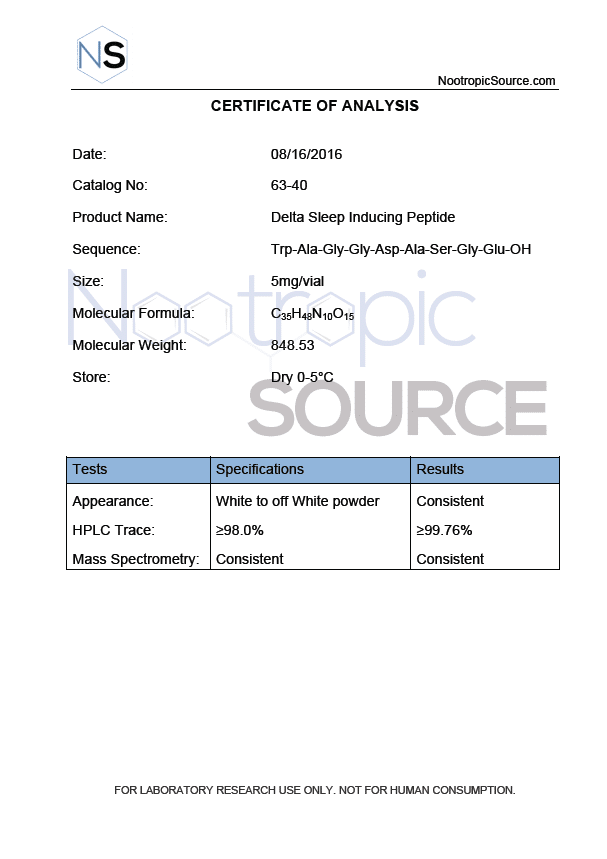 NS

NootropicSource.com

CERTIFICATE OF ANALYSIS

Date: 08/16/2016

Catalog No: 63-40

Product Name: Delta Sleep Inducing Peptide

Sequence: Trp-Ala-Gly-Gly-Asp-Ala-Ser-Gly-Glu-OH

Size: 5mg/vial

Molecular Formula: $C_{35}H_{48}N_{10}O_{15}$

Molecular Weight: 848.53

Store: Dry 0-5°C

Nootropic SOURCE

| Tests | Specifications | Results |
|---|---|---|
| Appearance: | White to off White powder | Consistent |
| HPLC Trace: | ≥98.0% | ≥99.76% |
| Mass Spectrometry: | Consistent | Consistent |

FOR LABORATORY RESEARCH USE ONLY. NOT FOR HUMAN CONSUMPTION.